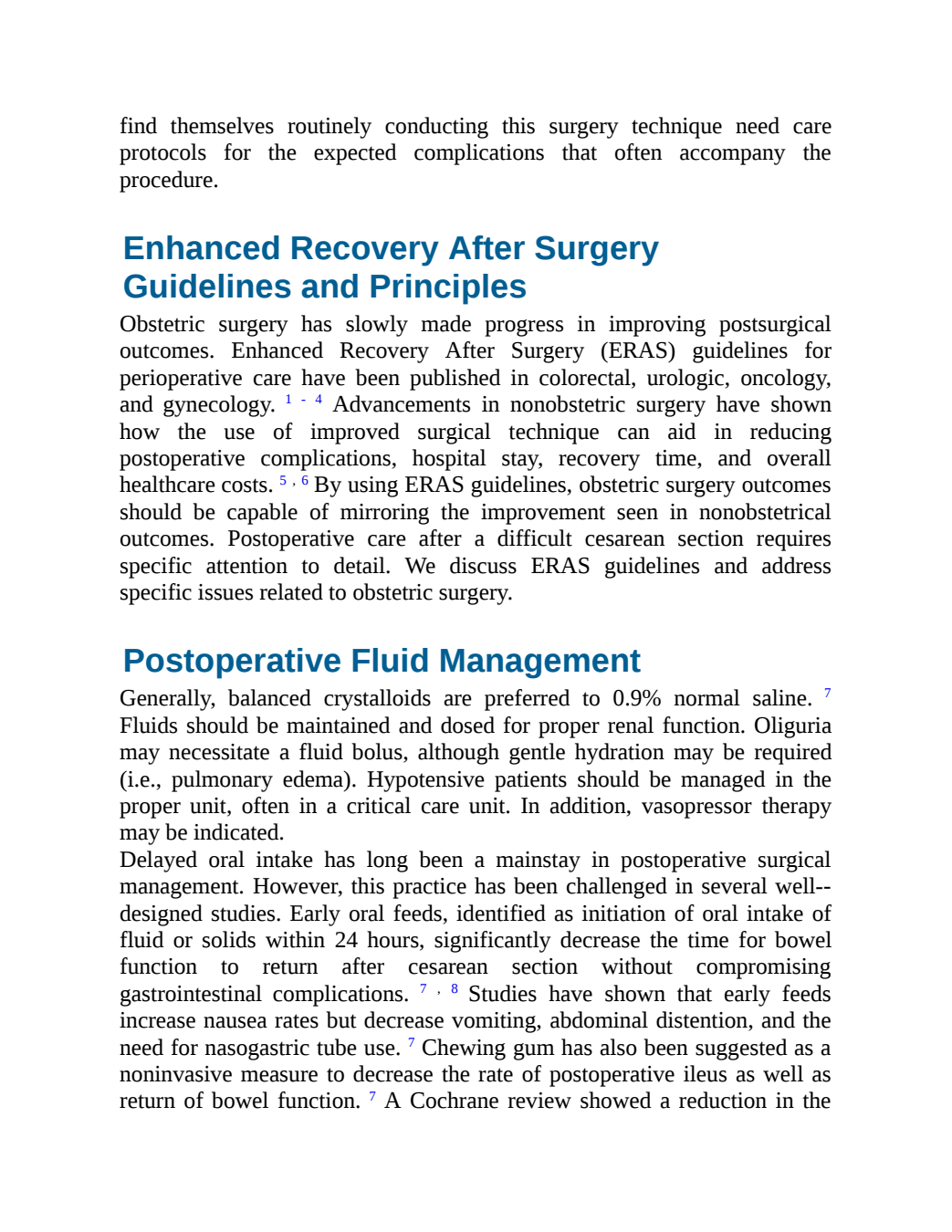 find themselves routinely conducting this surgery technique need care protocols for the expected complications that often accompany the procedure.

Enhanced Recovery After Surgery Guidelines and Principles

Obstetric surgery has slowly made progress in improving postsurgical outcomes. Enhanced Recovery After Surgery (ERAS) guidelines for perioperative care have been published in colorectal, urologic, oncology, and gynecology. $^{1-4}$ Advancements in nonobstetric surgery have shown how the use of improved surgical technique can aid in reducing postoperative complications, hospital stay, recovery time, and overall healthcare costs. $^{5,6}$ By using ERAS guidelines, obstetric surgery outcomes should be capable of mirroring the improvement seen in nonobstetrical outcomes. Postoperative care after a difficult cesarean section requires specific attention to detail. We discuss ERAS guidelines and address specific issues related to obstetric surgery.

Postoperative Fluid Management

Generally, balanced crystalloids are preferred to 0.9% normal saline. $^{7}$ Fluids should be maintained and dosed for proper renal function. Oliguria may necessitate a fluid bolus, although gentle hydration may be required (i.e., pulmonary edema). Hypotensive patients should be managed in the proper unit, often in a critical care unit. In addition, vasopressor therapy may be indicated.
Delayed oral intake has long been a mainstay in postoperative surgical management. However, this practice has been challenged in several well--designed studies. Early oral feeds, identified as initiation of oral intake of fluid or solids within 24 hours, significantly decrease the time for bowel function to return after cesarean section without compromising gastrointestinal complications. $^{7,8}$ Studies have shown that early feeds increase nausea rates but decrease vomiting, abdominal distention, and the need for nasogastric tube use. $^{7}$ Chewing gum has also been suggested as a noninvasive measure to decrease the rate of postoperative ileus as well as return of bowel function. $^{7}$ A Cochrane review showed a reduction in the